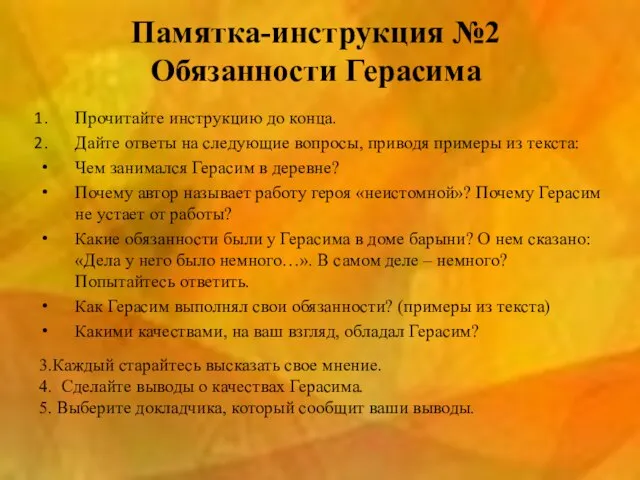 Памятка-инструкция №2
Обязанности Герасима

1. Прочитайте инструкцию до конца.
2. Дайте ответы на следующие вопросы, приводя примеры из текста:
• Чем занимался Герасим в деревне?
• Почему автор называет работу героя «неистомной»? Почему Герасим не устает от работы?
• Какие обязанности были у Герасима в доме барыни? О нем сказано: «Дела у него было немного…». В самом деле – немного? Попытайтесь ответить.
• Как Герасим выполнял свои обязанности? (примеры из текста)
• Какими качествами, на ваш взгляд, обладал Герасим?

3.Каждый старайтесь высказать свое мнение.
4. Сделайте выводы о качествах Герасима.
5. Выберите докладчика, который сообщит ваши выводы.